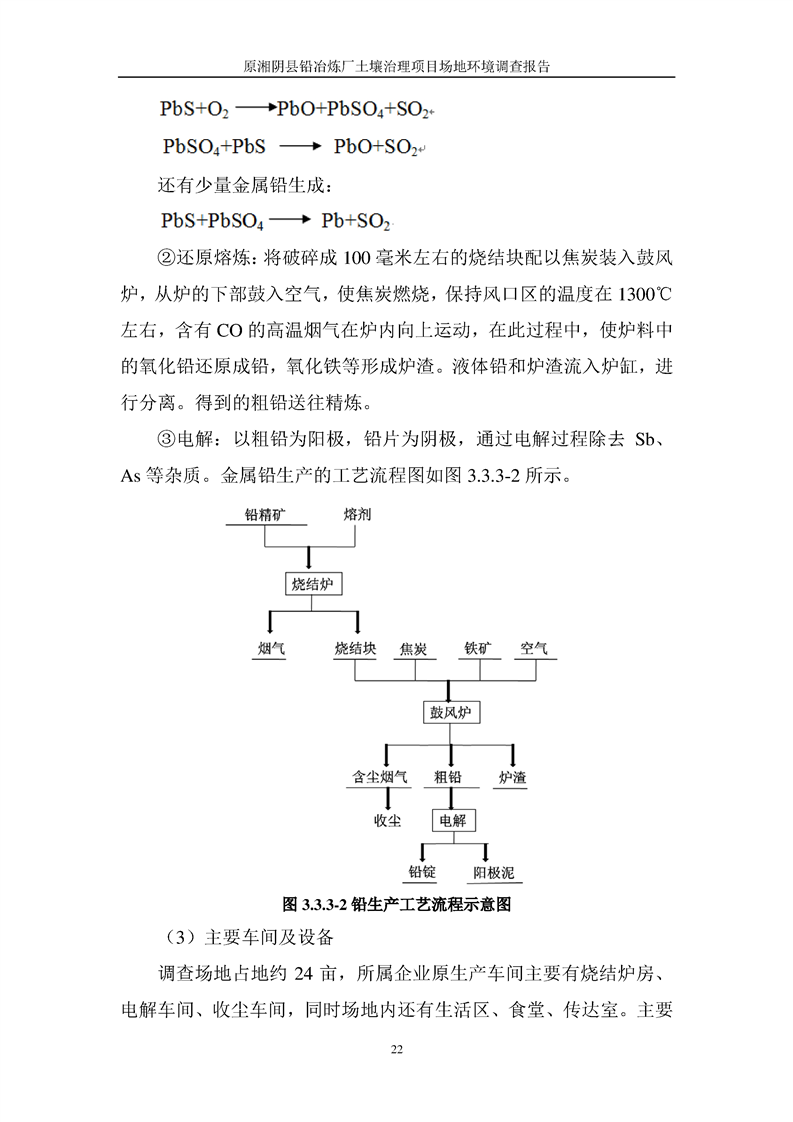 原湘阴县铅冶炼厂土壤治理项目场地环境调查报告

$PbS+O_2 \longrightarrow PbO+PbSO_4+SO_2$

$PbSO_4+PbS \longrightarrow PbO+SO_2$

还有少量金属铅生成：

$PbS+PbSO_4 \longrightarrow Pb+SO_2$

②还原熔炼：将破碎成 100 毫米左右的烧结块配以焦炭装入鼓风炉，从炉的下部鼓入空气，使焦炭燃烧，保持风口区的温度在 1300℃左右，含有 CO 的高温烟气在炉内向上运动，在此过程中，使炉料中的氧化铅还原成铅，氧化铁等形成炉渣。液体铅和炉渣流入炉缸，进行分离。得到的粗铅送往精炼。

③电解：以粗铅为阳极，铅片为阴极，通过电解过程除去 Sb、As 等杂质。金属铅生产的工艺流程图如图 3.3.3-2 所示。

铅精矿
熔剂
烧结炉
烟气
烧结块
焦炭
铁矿
空气
鼓风炉
含尘烟气
粗铅
炉渣
收尘
电解
铅锭
阳极泥

图 3.3.3-2 铅生产工艺流程示意图

（3）主要车间及设备

调查场地占地约 24 亩，所属企业原生产车间主要有烧结炉房、电解车间、收尘车间，同时场地内还有生活区、食堂、传达室。主要

22